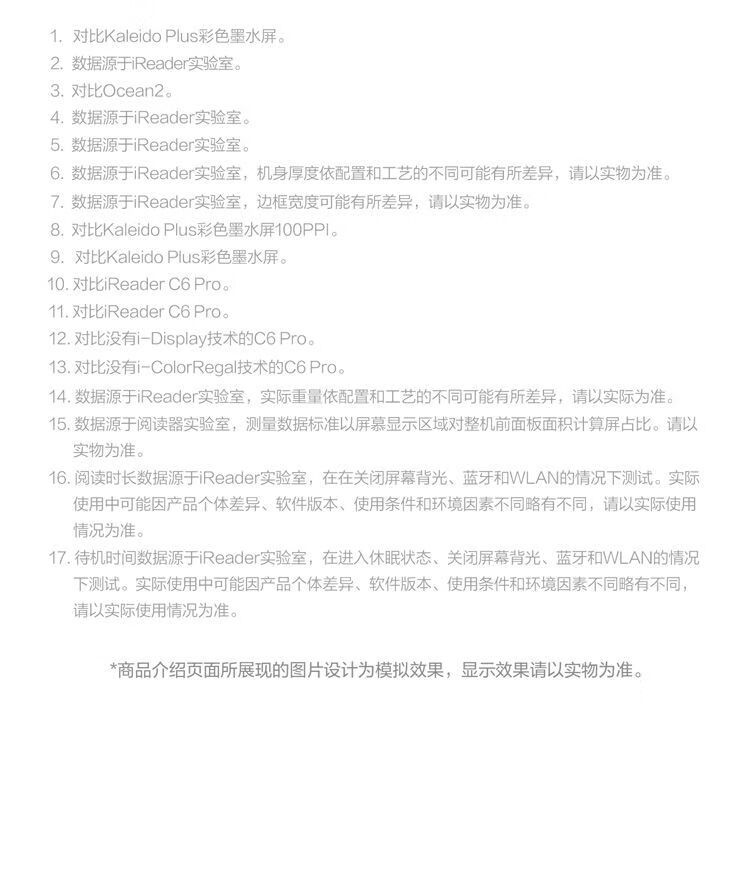 1. 对比Kaleido Plus彩色墨水屏。
2. 数据源于iReader实验室。
3. 对比Ocean2。
4. 数据源于iReader实验室。
5. 数据源于iReader实验室。
6. 数据源于iReader实验室，机身厚度依配置和工艺的不同可能有所差异，请以实物为准。
7. 数据源于iReader实验室，边框宽度可能有所差异，请以实物为准。
8. 对比Kaleido Plus彩色墨水屏100PPI。
9. 对比Kaleido Plus彩色墨水屏。
10. 对比iReader C6 Pro。
11. 对比iReader C6 Pro。
12. 对比没有i-Display技术的C6 Pro。
13. 对比没有i-ColorRegal技术的C6 Pro。
14. 数据源于iReader实验室，实际重量依配置和工艺的不同可能有所差异，请以实际为准。
15. 数据源于阅读器实验室，测量数据标准以屏幕显示区域对整机前面板面积计算屏占比。请以实物为准。
16. 阅读时长数据源于iReader实验室，在在关闭屏幕背光、蓝牙和WLAN的情况下测试。实际使用中可能因产品个体差异、软件版本、使用条件和环境因素不同略有不同，请以实际使用情况为准。
17. 待机时间数据源于iReader实验室，在进入休眠状态、关闭屏幕背光、蓝牙和WLAN的情况下测试。实际使用中可能因产品个体差异、软件版本、使用条件和环境因素不同略有不同，请以实际使用情况为准。

*商品介绍页面所展现的图片设计为模拟效果，显示效果请以实物为准。